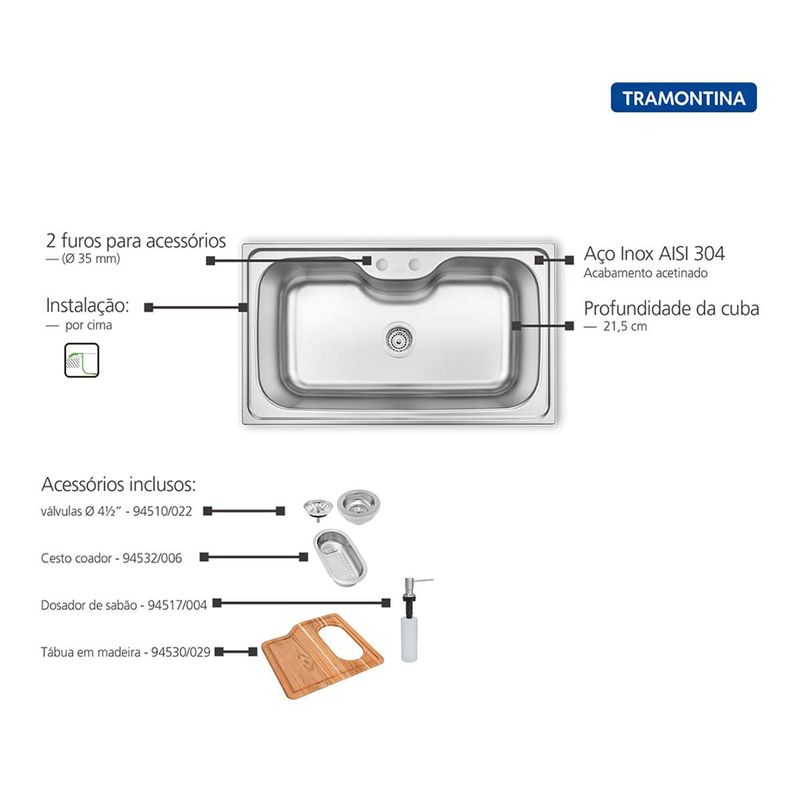 TRAMONTINA

2 furos para acessórios
— (Ø 35 mm)

Instalação:
— por cima

Aço Inox AISI 304
Acabamento acetinado

Profundidade da cuba
— 21,5 cm

Acessórios inclusos:
válvulas Ø 4½" - 94510/022
Cesto coador - 94532/006
Dosador de sabão - 94517/004
Tábua em madeira - 94530/029